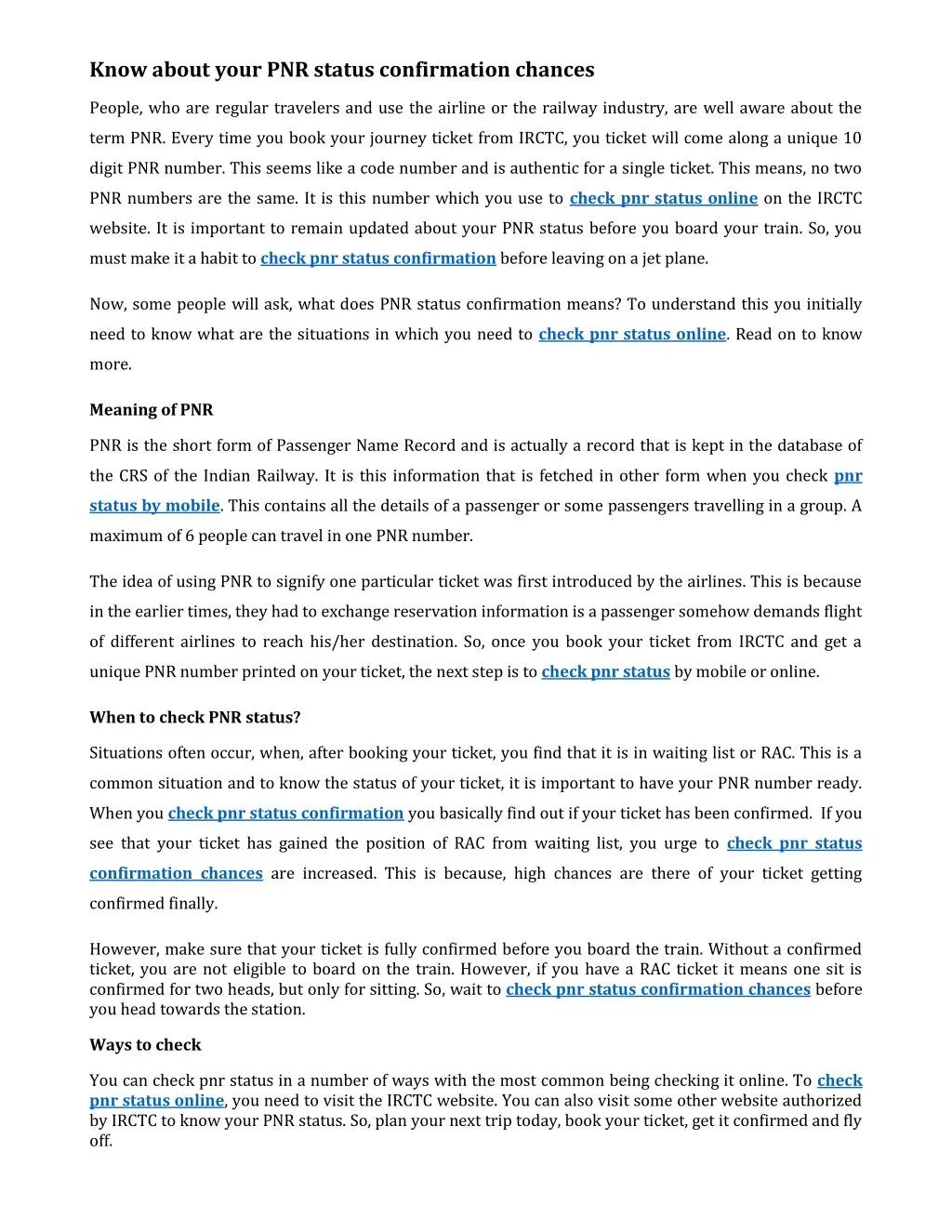 Know about your PNR status confirmation chances

People, who are regular travelers and use the airline or the railway industry, are well aware about the term PNR. Every time you book your journey ticket from IRCTC, you ticket will come along a unique 10 digit PNR number. This seems like a code number and is authentic for a single ticket. This means, no two PNR numbers are the same. It is this number which you use to check pnr status online on the IRCTC website. It is important to remain updated about your PNR status before you board your train. So, you must make it a habit to check pnr status confirmation before leaving on a jet plane.

Now, some people will ask, what does PNR status confirmation means? To understand this you initially need to know what are the situations in which you need to check pnr status online. Read on to know more.

Meaning of PNR

PNR is the short form of Passenger Name Record and is actually a record that is kept in the database of the CRS of the Indian Railway. It is this information that is fetched in other form when you check pnr status by mobile. This contains all the details of a passenger or some passengers travelling in a group. A maximum of 6 people can travel in one PNR number.

The idea of using PNR to signify one particular ticket was first introduced by the airlines. This is because in the earlier times, they had to exchange reservation information is a passenger somehow demands flight of different airlines to reach his/her destination. So, once you book your ticket from IRCTC and get a unique PNR number printed on your ticket, the next step is to check pnr status by mobile or online.

When to check PNR status?

Situations often occur, when, after booking your ticket, you find that it is in waiting list or RAC. This is a common situation and to know the status of your ticket, it is important to have your PNR number ready. When you check pnr status confirmation you basically find out if your ticket has been confirmed. If you see that your ticket has gained the position of RAC from waiting list, you urge to check pnr status confirmation chances are increased. This is because, high chances are there of your ticket getting confirmed finally.

However, make sure that your ticket is fully confirmed before you board the train. Without a confirmed ticket, you are not eligible to board on the train. However, if you have a RAC ticket it means one sit is confirmed for two heads, but only for sitting. So, wait to check pnr status confirmation chances before you head towards the station.

Ways to check

You can check pnr status in a number of ways with the most common being checking it online. To check pnr status online, you need to visit the IRCTC website. You can also visit some other website authorized by IRCTC to know your PNR status. So, plan your next trip today, book your ticket, get it confirmed and fly off.